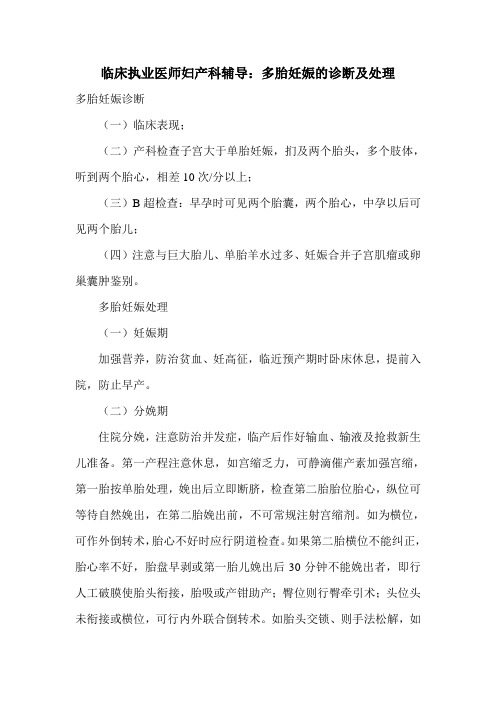 临床执业医师妇产科辅导：多胎妊娠的诊断及处理

多胎妊娠诊断

（一）临床表现：

（二）产科检查子宫大于单胎妊娠，扪及两个胎头，多个肢体，听到两个胎心，相差 10 次/分以上；

（三）B 超检查：早孕时可见两个胎囊，两个胎心，中孕以后可见两个胎儿；

（四）注意与巨大胎儿、单胎羊水过多、妊娠合并子宫肌瘤或卵巢囊肿鉴别。

多胎妊娠处理

（一）妊娠期

加强营养，防治贫血、妊高征，临近预产期时卧床休息，提前入院，防止早产。

（二）分娩期

住院分娩，注意防治并发症，临产后作好输血、输液及抢救新生儿准备。第一产程注意休息，如宫缩乏力，可静滴催产素加强宫缩，第一胎按单胎处理，娩出后立即断脐，检查第二胎胎位胎心，纵位可等待自然娩出，在第二胎娩出前，不可常规注射宫缩剂。如为横位，可作外倒转术，胎心不好时应行阴道检查。如果第二胎横位不能纠正，胎心率不好，胎盘早剥或第一胎儿娩出后 30 分钟不能娩出者，即行人工破膜使胎头衔接，胎吸或产钳助产；臀位则行臀牵引术；头位头未衔接或横位，可行内外联合倒转术。如胎头交锁、则手法松解，如